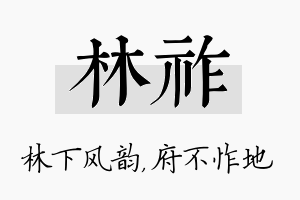 林祚

林下风韵，府不怍地